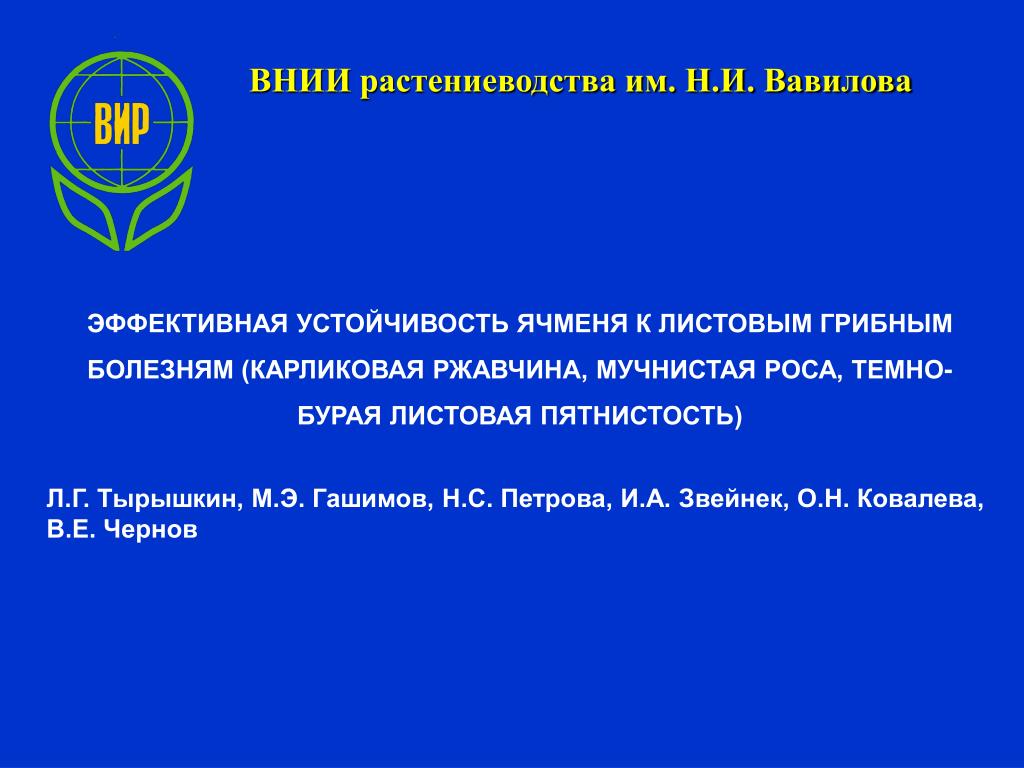 ВИР

ВНИИ растениеводства им. Н.И. Вавилова

ЭФФЕКТИВНАЯ УСТОЙЧИВОСТЬ ЯЧМЕНЯ К ЛИСТОВЫМ ГРИБНЫМ БОЛЕЗНЯМ (КАРЛИКОВАЯ РЖАВЧИНА, МУЧНИСТАЯ РОСА, ТЕМНО-БУРАЯ ЛИСТОВАЯ ПЯТНИСТОСТЬ)

Л.Г. Тырышкин, М.Э. Гашимов, Н.С. Петрова, И.А. Звейнек, О.Н. Ковалева, В.Е. Чернов